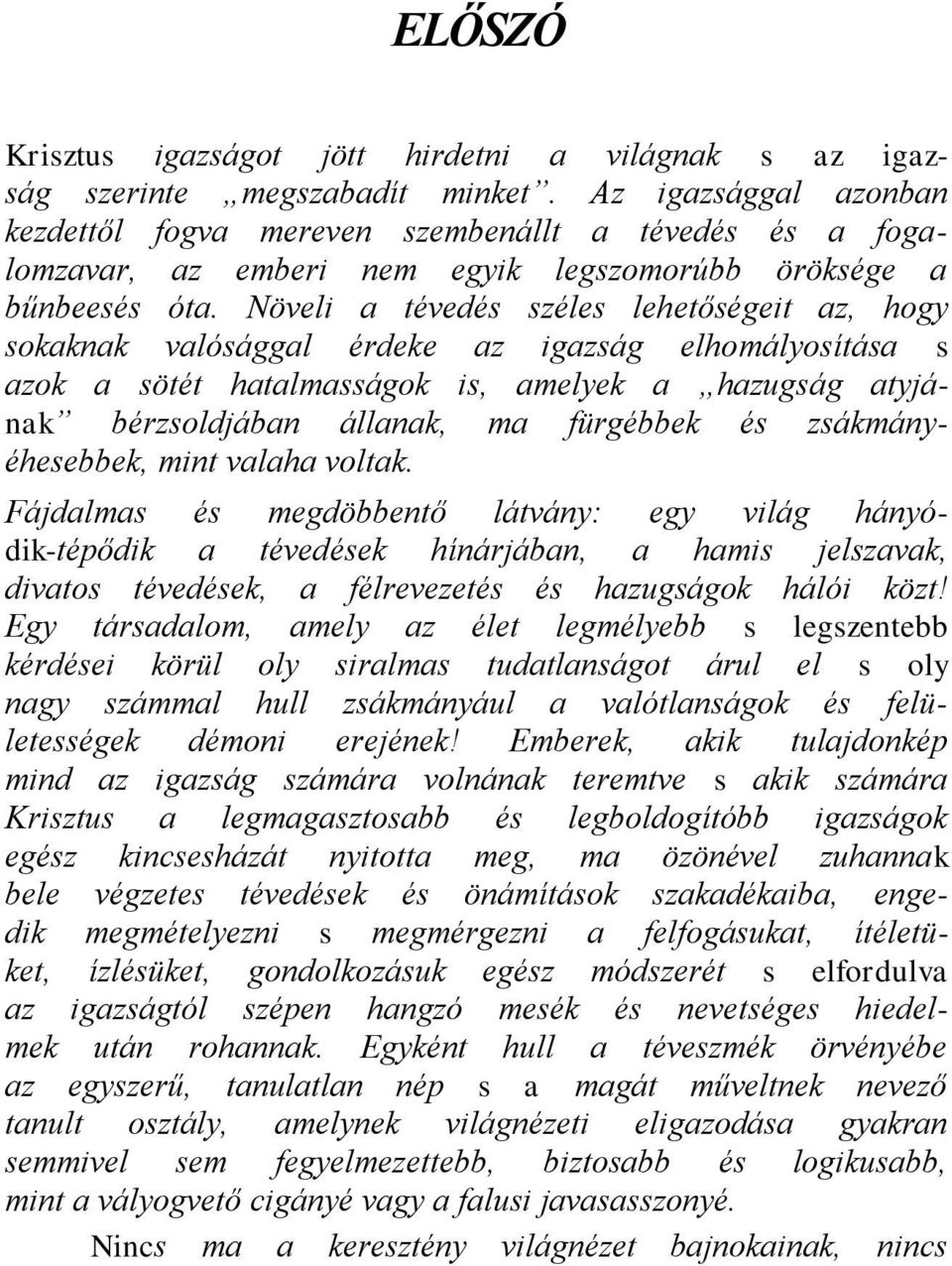 ELŐSZÓ

Krisztus igazságot jött hirdetni a világnak s az igazság szerinte „megszabadít minket”. Az igazsággal azonban kezdettől fogva mereven szembenállt a tévedés és a fogalomzavar, az emberi nem egyik legszomorúbb öröksége a bűnbeesés óta. Növeli a tévedés széles lehetőségeit az, hogy sokaknak valósággal érdeke az igazság elhomályosítása s azok a sötét hatalmasságok is, amelyek a „hazugság atyjának” bérzsoldjában állanak, ma fürgébbek és zsákmányéhesebbek, mint valaha voltak.

Fájdalmas és megdöbbentő látvány: egy világ hányódik-tépődik a tévedések hínárjában, a hamis jelszavak, divatos tévedések, a félrevezetés és hazugságok hálói közt! Egy társadalom, amely az élet legmélyebb s legszentebb kérdései körül oly siralmas tudatlanságot árul el s oly nagy számmal hull zsákmányául a valótlanságok és felületességek démoni erejének! Emberek, akik tulajdonkép mind az igazság számára volnának teremtve s akik számára Krisztus a legmagasztosabb és legboldogítóbb igazságok egész kincsesházát nyitotta meg, ma özönével zuhannak bele végzetes tévedések és önámítások szakadékaiba, engedik megmételyezni s megmérgezni a felfogásukat, ítéletüket, ízlésüket, gondolkozásuk egész módszerét s elfordulva az igazságtól szépen hangzó mesék és nevetséges hiedelmek után rohannak. Egyként hull a téveszmék örvényébe az egyszerű, tanulatlan nép s a magát műveltnek nevező tanult osztály, amelynek világnézeti eligazodása gyakran semmivel sem fegyelmezettebb, biztosabb és logikusabb, mint a vályogvető cigányé vagy a falusi javasasszonyé.

Nincs ma a keresztény világnézet bajnokainak, nincs